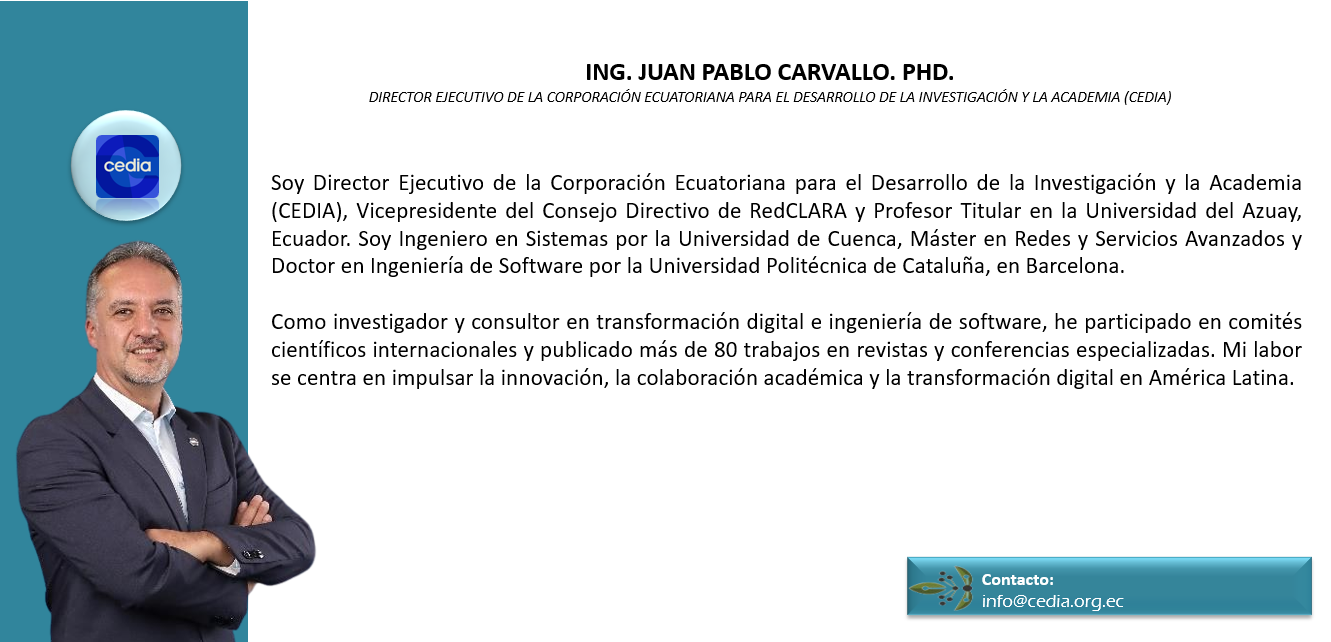 cedia

ING. JUAN PABLO CARVALLO. PHD.
DIRECTOR EJECUTIVO DE LA CORPORACIÓN ECUATORIANA PARA EL DESARROLLO DE LA INVESTIGACIÓN Y LA ACADEMIA (CEDIA)

Soy Director Ejecutivo de la Corporación Ecuatoriana para el Desarrollo de la Investigación y la Academia (CEDIA), Vicepresidente del Consejo Directivo de RedCLARA y Profesor Titular en la Universidad del Azuay, Ecuador. Soy Ingeniero en Sistemas por la Universidad de Cuenca, Máster en Redes y Servicios Avanzados y Doctor en Ingeniería de Software por la Universidad Politécnica de Cataluña, en Barcelona.

Como investigador y consultor en transformación digital e ingeniería de software, he participado en comités científicos internacionales y publicado más de 80 trabajos en revistas y conferencias especializadas. Mi labor se centra en impulsar la innovación, la colaboración académica y la transformación digital en América Latina.

Contacto:
info@cedia.org.ec